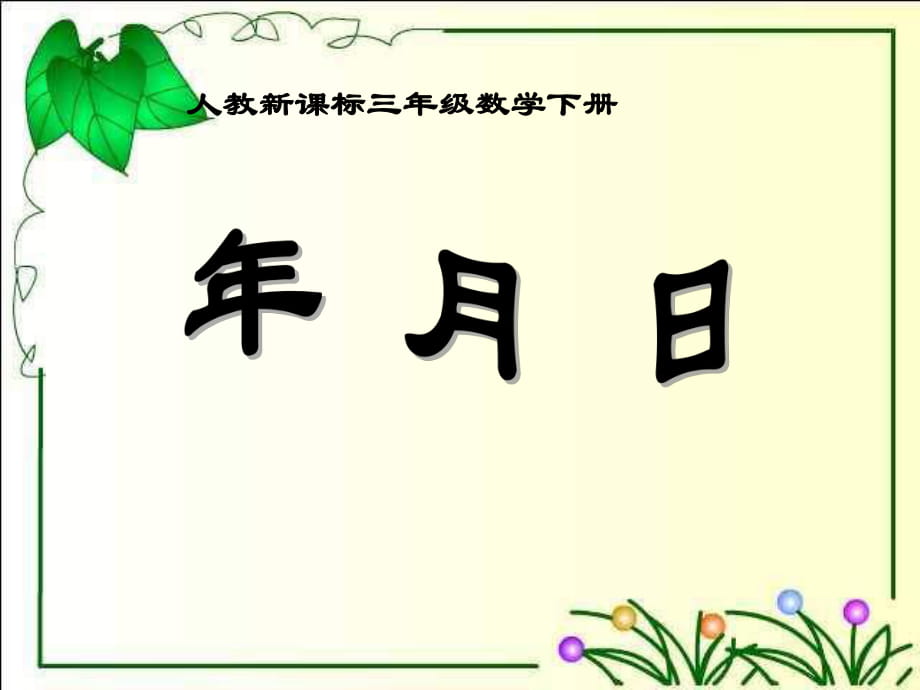 人教新课标三年级数学下册

年 月 日